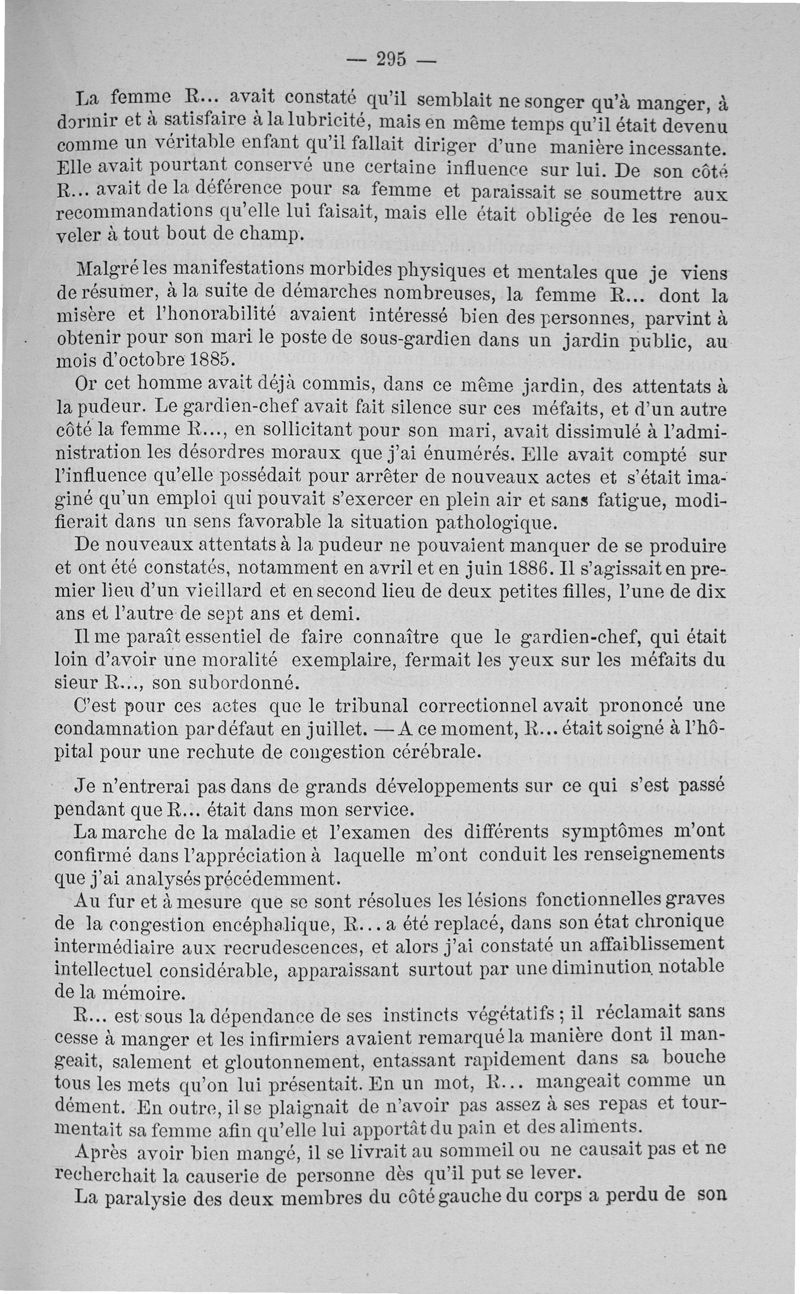 — 295 —

La femme R... avait constaté qu'il semblait ne songer qu'à manger, à dormir et à satisfaire à la lubricité, mais en même temps qu'il était devenu comme un véritable enfant qu'il fallait diriger d'une manière incessante. Elle avait pourtant conservé une certaine influence sur lui. De son côté R... avait de la déférence pour sa femme et paraissait se soumettre aux recommandations qu'elle lui faisait, mais elle était obligée de les renouveler à tout bout de champ.

Malgré les manifestations morbides physiques et mentales que je viens de résumer, à la suite de démarches nombreuses, la femme R... dont la misère et l'honorabilité avaient intéressé bien des personnes, parvint à obtenir pour son mari le poste de sous-gardien dans un jardin public, au mois d'octobre 1885.

Or cet homme avait déjà commis, dans ce même jardin, des attentats à la pudeur. Le gardien-chef avait fait silence sur ces méfaits, et d'un autre côté la femme R..., en sollicitant pour son mari, avait dissimulé à l'administration les désordres moraux que j'ai énumérés. Elle avait compté sur l'influence qu'elle possédait pour arrêter de nouveaux actes et s'était imaginé qu'un emploi qui pouvait s'exercer en plein air et sans fatigue, modifierait dans un sens favorable la situation pathologique.

De nouveaux attentats à la pudeur ne pouvaient manquer de se produire et ont été constatés, notamment en avril et en juin 1886. Il s'agissait en premier lieu d'un vieillard et en second lieu de deux petites filles, l'une de dix ans et l'autre de sept ans et demi.

Il me paraît essentiel de faire connaître que le gardien-chef, qui était loin d'avoir une moralité exemplaire, fermait les yeux sur les méfaits du sieur R..., son subordonné.

C'est pour ces actes que le tribunal correctionnel avait prononcé une condamnation par défaut en juillet. — A ce moment, R... était soigné à l'hôpital pour une rechute de congestion cérébrale.

Je n'entrerai pas dans de grands développements sur ce qui s'est passé pendant que R... était dans mon service.

La marche de la maladie et l'examen des différents symptômes m'ont confirmé dans l'appréciation à laquelle m'ont conduit les renseignements que j'ai analysés précédemment.

Au fur et à mesure que se sont résolues les lésions fonctionnelles graves de la congestion encéphalique, R... a été replacé, dans son état chronique intermédiaire aux recrudescences, et alors j'ai constaté un affaiblissement intellectuel considérable, apparaissant surtout par une diminution notable de la mémoire.

R... est sous la dépendance de ses instincts végétatifs ; il réclamait sans cesse à manger et les infirmiers avaient remarqué la manière dont il mangeait, salement et gloutonnement, entassant rapidement dans sa bouche tous les mets qu'on lui présentait. En un mot, R... mangeait comme un dément. En outre, il se plaignait de n'avoir pas assez à ses repas et tourmentait sa femme afin qu'elle lui apportât du pain et des aliments.

Après avoir bien mangé, il se livrait au sommeil ou ne causait pas et ne recherchait la causerie de personne dès qu'il put se lever.

La paralysie des deux membres du côté gauche du corps a perdu de son